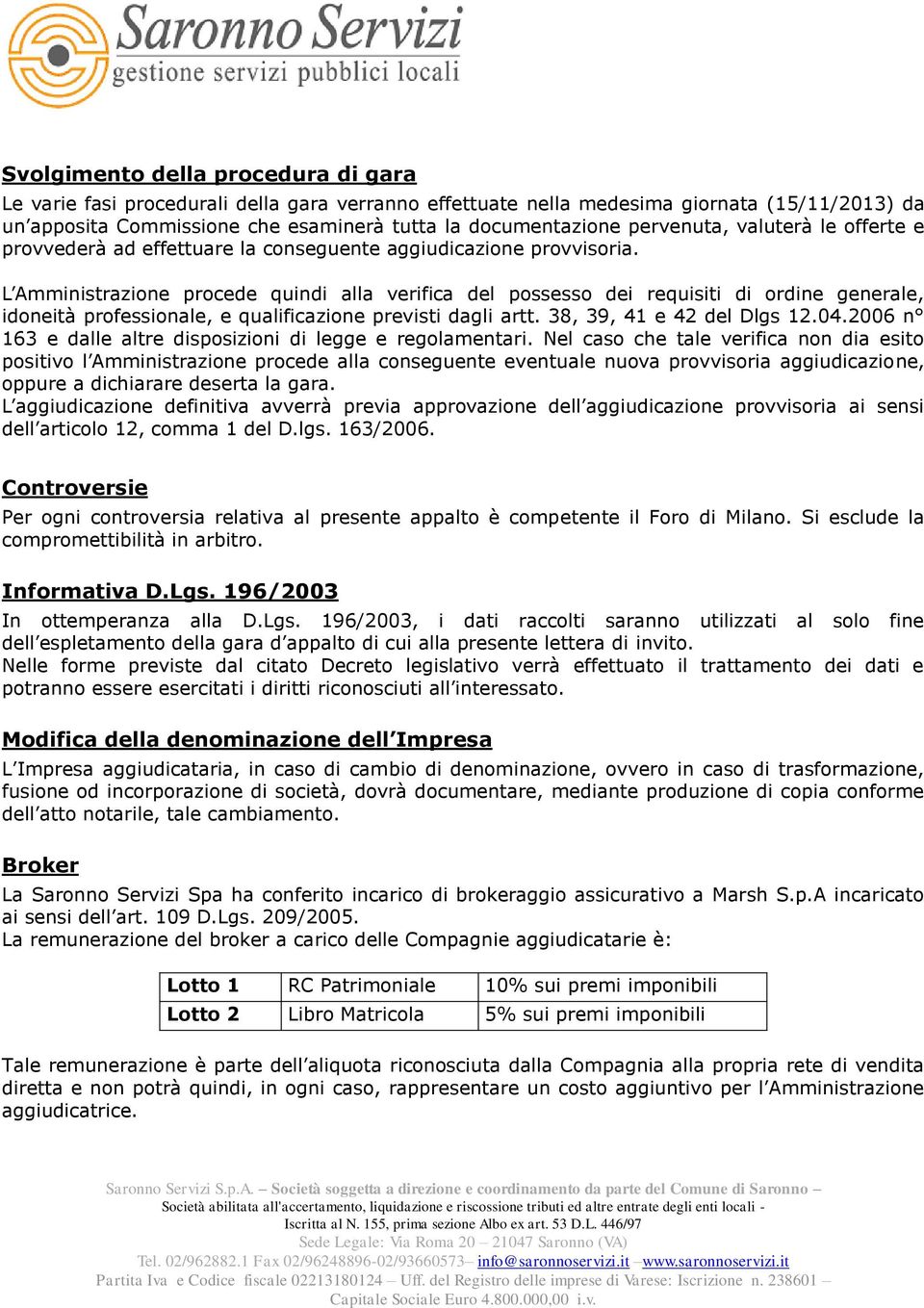 Saronno Servizi
gestione servizi pubblici locali

Svolgimento della procedura di gara
Le varie fasi procedurali della gara verranno effettuate nella medesima giornata (15/11/2013) da un'apposita Commissione che esaminerà tutta la documentazione pervenuta, valuterà le offerte e provvederà ad effettuare la conseguente aggiudicazione provvisoria.

L'Amministrazione procede quindi alla verifica del possesso dei requisiti di ordine generale, idoneità professionale, e qualificazione previsti dagli artt. 38, 39, 41 e 42 del Dlgs 12.04.2006 n° 163 e dalle altre disposizioni di legge e regolamentari. Nel caso che tale verifica non dia esito positivo l'Amministrazione procede alla conseguente eventuale nuova provvisoria aggiudicazione, oppure a dichiarare deserta la gara.
L'aggiudicazione definitiva avverrà previa approvazione dell'aggiudicazione provvisoria ai sensi dell'articolo 12, comma 1 del D.lgs. 163/2006.

Controversie
Per ogni controversia relativa al presente appalto è competente il Foro di Milano. Si esclude la compromettibilità in arbitro.

Informativa D.Lgs. 196/2003
In ottemperanza alla D.Lgs. 196/2003, i dati raccolti saranno utilizzati al solo fine dell'espletamento della gara d'appalto di cui alla presente lettera di invito.
Nelle forme previste dal citato Decreto legislativo verrà effettuato il trattamento dei dati e potranno essere esercitati i diritti riconosciuti all'interessato.

Modifica della denominazione dell'Impresa
L'Impresa aggiudicataria, in caso di cambio di denominazione, ovvero in caso di trasformazione, fusione od incorporazione di società, dovrà documentare, mediante produzione di copia conforme dell'atto notarile, tale cambiamento.

Broker
La Saronno Servizi Spa ha conferito incarico di brokeraggio assicurativo a Marsh S.p.A incaricato ai sensi dell'art. 109 D.Lgs. 209/2005.
La remunerazione del broker a carico delle Compagnie aggiudicatarie è:

| Lotto 1 | RC Patrimoniale | 10% sui premi imponibili |
|---|---|---|
| Lotto 2 | Libro Matricola | 5% sui premi imponibili |

Tale remunerazione è parte dell'aliquota riconosciuta dalla Compagnia alla propria rete di vendita diretta e non potrà quindi, in ogni caso, rappresentare un costo aggiuntivo per l'Amministrazione aggiudicatrice.

Saronno Servizi S.p.A. – Società soggetta a direzione e coordinamento da parte del Comune di Saronno –
Società abilitata all'accertamento, liquidazione e riscossione tributi ed altre entrate degli enti locali - Iscritta al N. 155, prima sezione Albo ex art. 53 D.L. 446/97
Sede Legale: Via Roma 20 – 21047 Saronno (VA)
Tel. 02/962882.1 Fax 02/96248896-02/93660573– info@saronnoservizi.it – www.saronnoservizi.it
Partita Iva e Codice fiscale 02213180124 – Uff. del Registro delle imprese di Varese: Iscrizione n. 238601 – Capitale Sociale Euro 4.800.000,00 i.v.